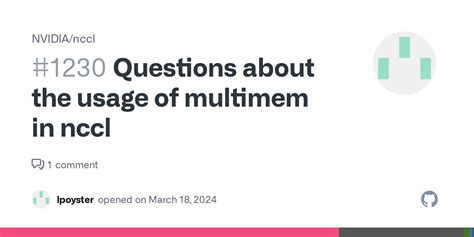 NVIDIA/nccl

#1230 Questions about the usage of multimem in nccl

1 comment

lpoyster opened on March 18, 2024